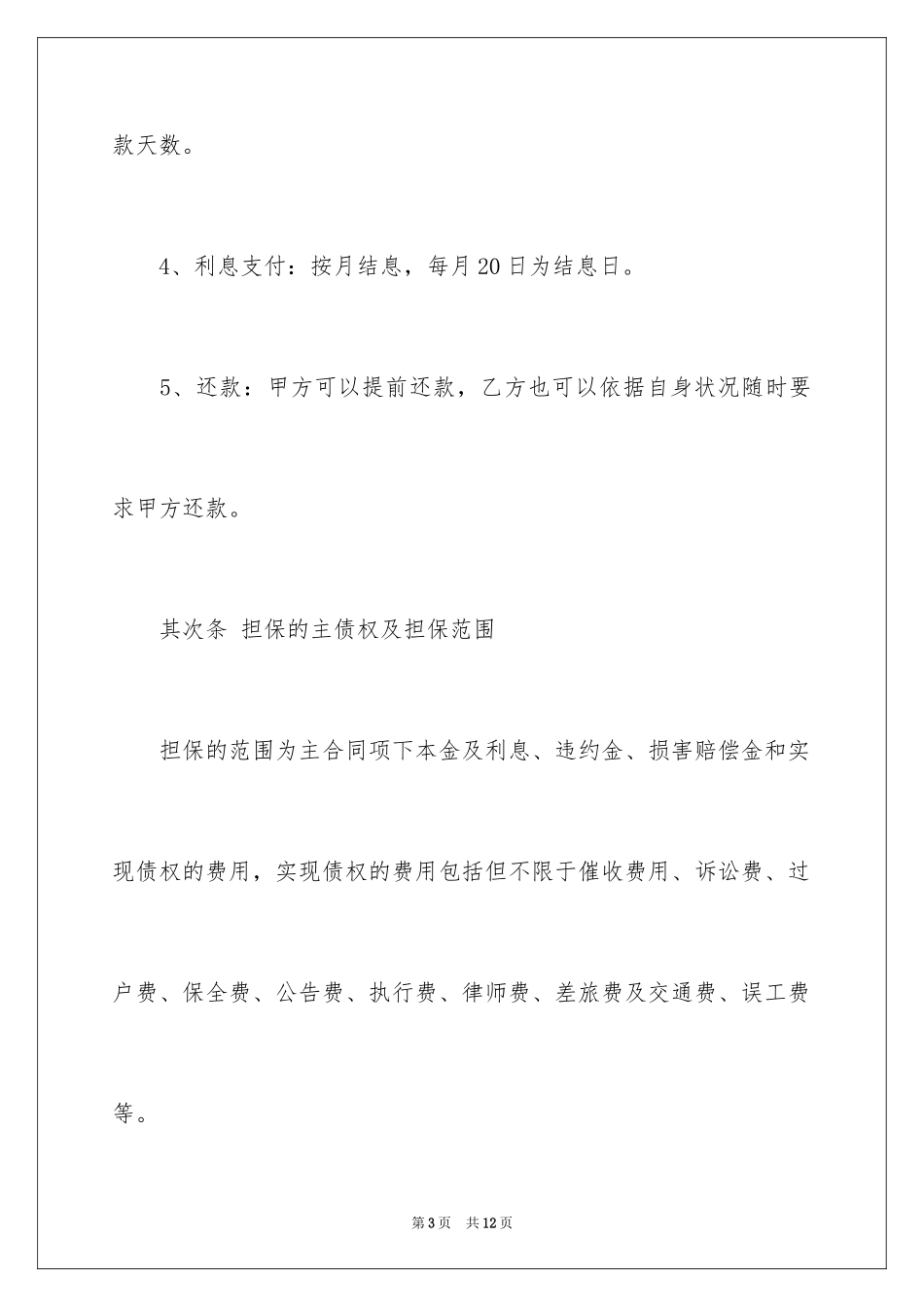 款天数。

4、利息支付：按月结息，每月20日为结息日。

5、还款：甲方可以提前还款，乙方也可以依据自身状况随时要求甲方还款。

其次条 担保的主债权及担保范围

担保的范围为主合同项下本金及利息、违约金、损害赔偿金和实现债权的费用，实现债权的费用包括但不限于催收费用、诉讼费、过户费、保全费、公告费、执行费、律师费、差旅费及交通费、误工费等。

第3页 共12页